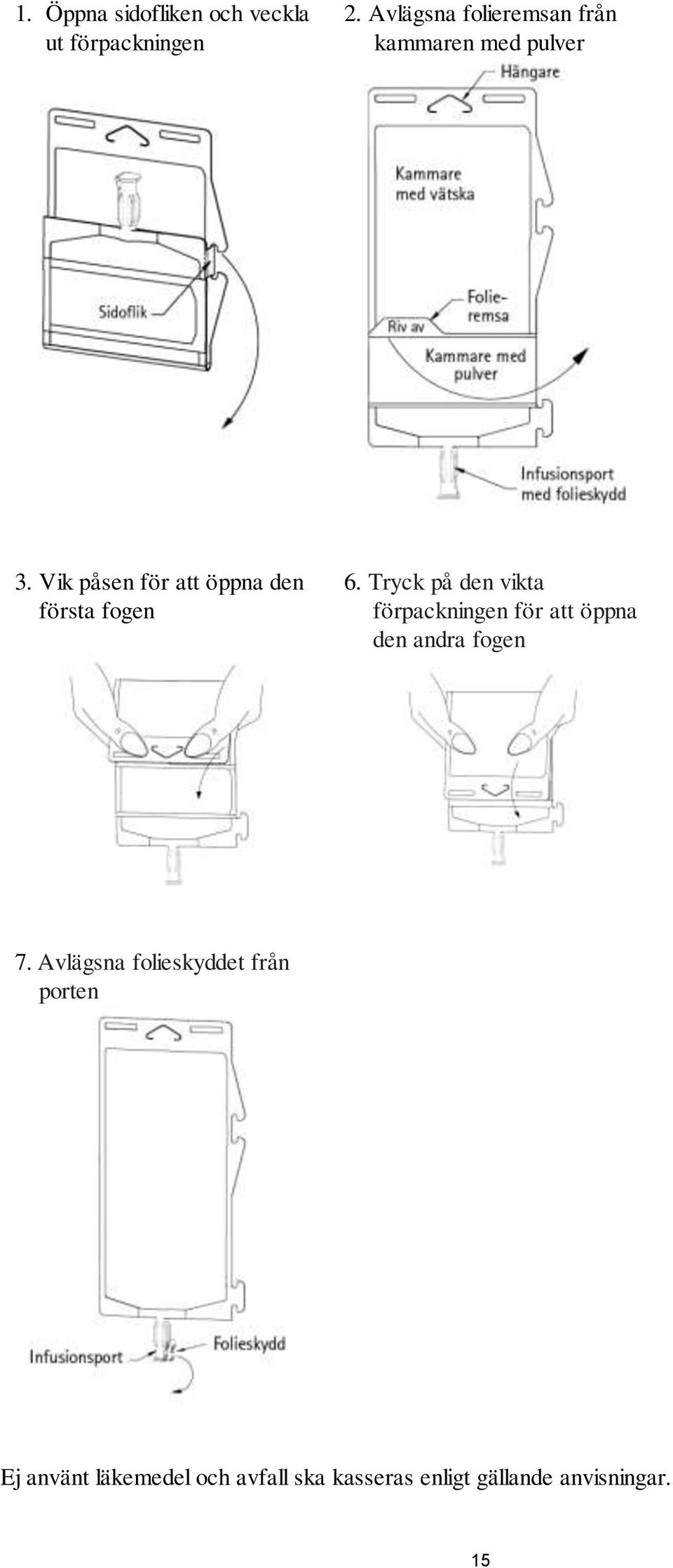 1. Öppna sidofliken och veckla ut förpackningen

Sidoflik

2. Avlägsna folieremsan från kammaren med pulver

Hängare

Kammare med vätska

Folieremsa

Riv av

Kammare med pulver

Infusionsport med folieskydd

3. Vik påsen för att öppna den första fogen

6. Tryck på den vikta förpackningen för att öppna den andra fogen

7. Avlägsna folieskyddet från porten

Infusionsport

Folieskydd

Ej använt läkemedel och avfall ska kasseras enligt gällande anvisningar.

15